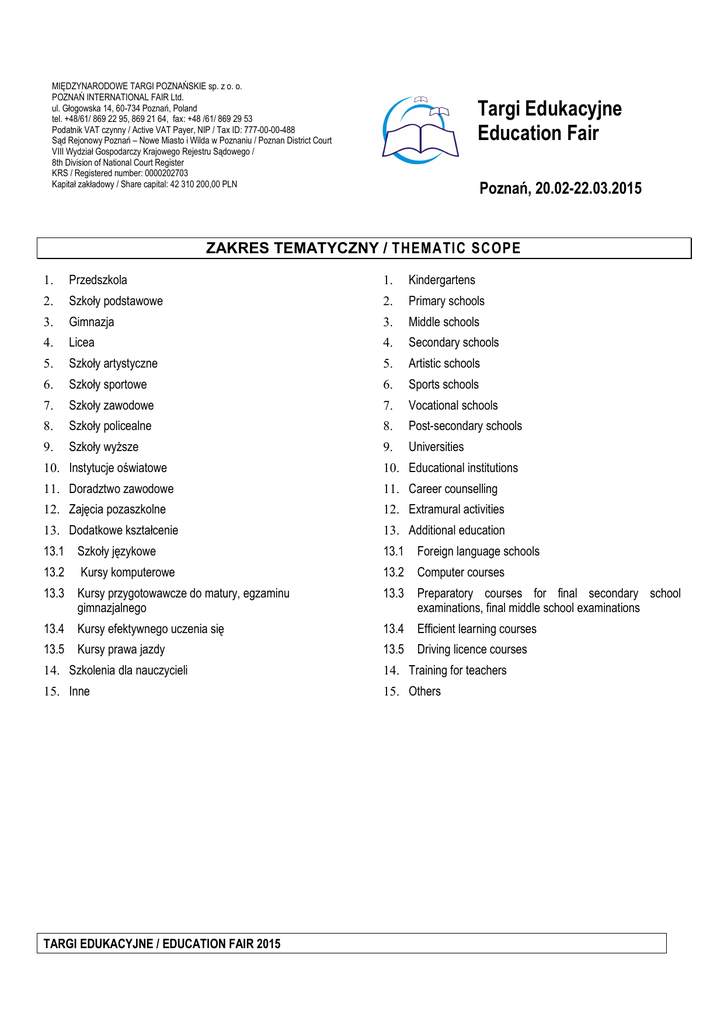 MIĘDZYNARODOWE TARGI POZNAŃSKIE sp. z o. o.
POZNAŃ INTERNATIONAL FAIR Ltd.
ul. Głogowska 14, 60-734 Poznań, Poland
tel. +48/61/ 869 22 95, 869 21 64, fax: +48 /61/ 869 29 53
Podatnik VAT czynny / Active VAT Payer, NIP / Tax ID: 777-00-00-488
Sąd Rejonowy Poznań – Nowe Miasto i Wilda w Poznaniu / Poznan District Court
VIII Wydział Gospodarczy Krajowego Rejestru Sądowego /
8th Division of National Court Register
KRS / Registered number: 0000202703
Kapitał zakładowy / Share capital: 42 310 200,00 PLN

Targi Edukacyjne
Education Fair

Poznań, 20.02-22.03.2015

ZAKRES TEMATYCZNY / THEMATIC SCOPE

1. Przedszkola
2. Szkoły podstawowe
3. Gimnazja
4. Licea
5. Szkoły artystyczne
6. Szkoły sportowe
7. Szkoły zawodowe
8. Szkoły policealne
9. Szkoły wyższe
10. Instytucje oświatowe
11. Doradztwo zawodowe
12. Zajęcia pozaszkolne
13. Dodatkowe kształcenie
13.1 Szkoły językowe
13.2 Kursy komputerowe
13.3 Kursy przygotowawcze do matury, egzaminu gimnazjalnego
13.4 Kursy efektywnego uczenia się
13.5 Kursy prawa jazdy
14. Szkolenia dla nauczycieli
15. Inne

1. Kindergartens
2. Primary schools
3. Middle schools
4. Secondary schools
5. Artistic schools
6. Sports schools
7. Vocational schools
8. Post-secondary schools
9. Universities
10. Educational institutions
11. Career counselling
12. Extramural activities
13. Additional education
13.1 Foreign language schools
13.2 Computer courses
13.3 Preparatory courses for final secondary school examinations, final middle school examinations
13.4 Efficient learning courses
13.5 Driving licence courses
14. Training for teachers
15. Others

TARGI EDUKACYJNE / EDUCATION FAIR 2015